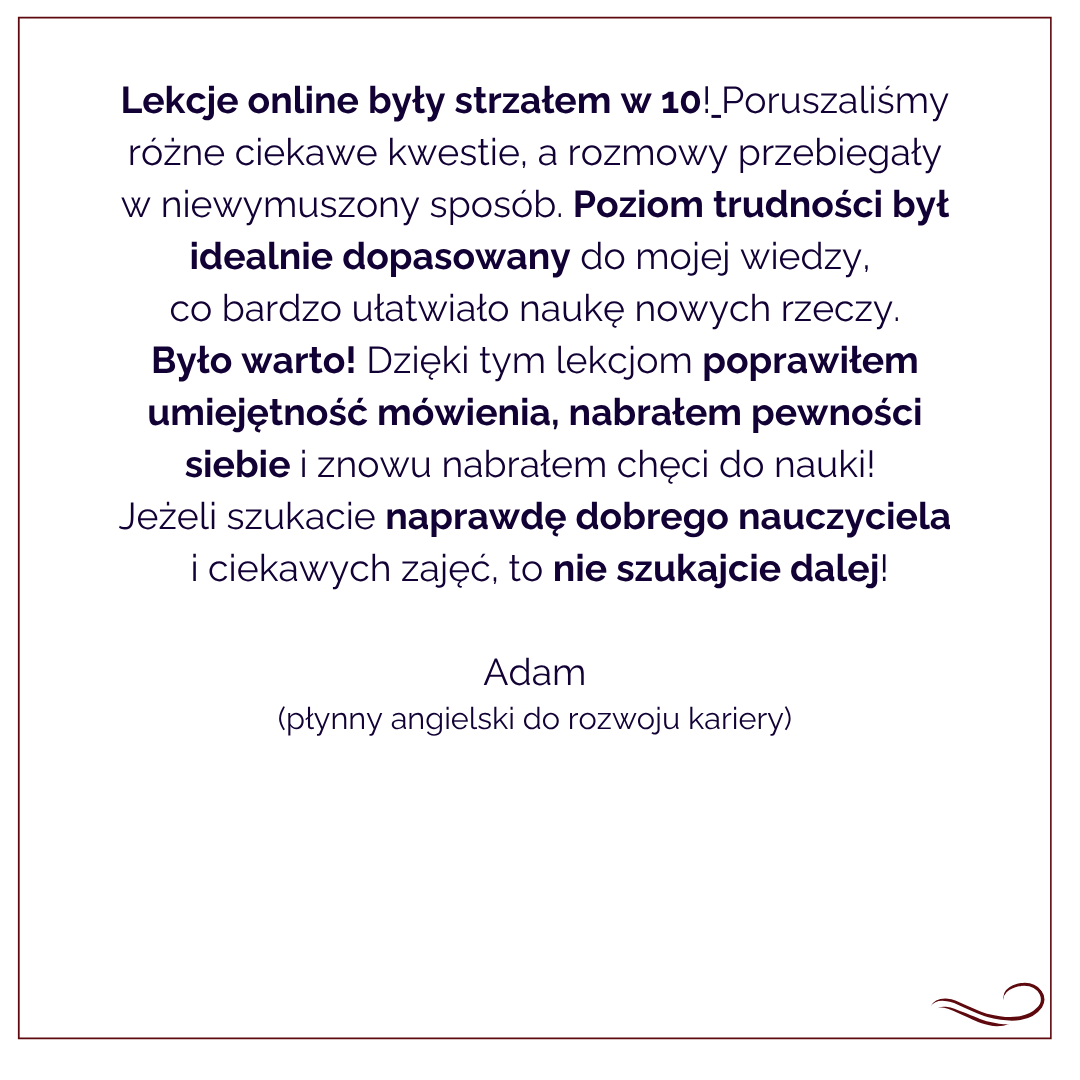 Lekcje online były strzałem w 10! Poruszaliśmy różne ciekawe kwestie, a rozmowy przebiegały w niewymuszony sposób. Poziom trudności był idealnie dopasowany do mojej wiedzy, co bardzo ułatwiało naukę nowych rzeczy. Było warto! Dzięki tym lekcjom poprawiłem umiejętność mówienia, nabrałem pewności siebie i znowu nabrałem chęci do nauki! Jeżeli szukacie naprawdę dobrego nauczyciela i ciekawych zajęć, to nie szukajcie dalej!

Adam
(płynny angielski do rozwoju kariery)